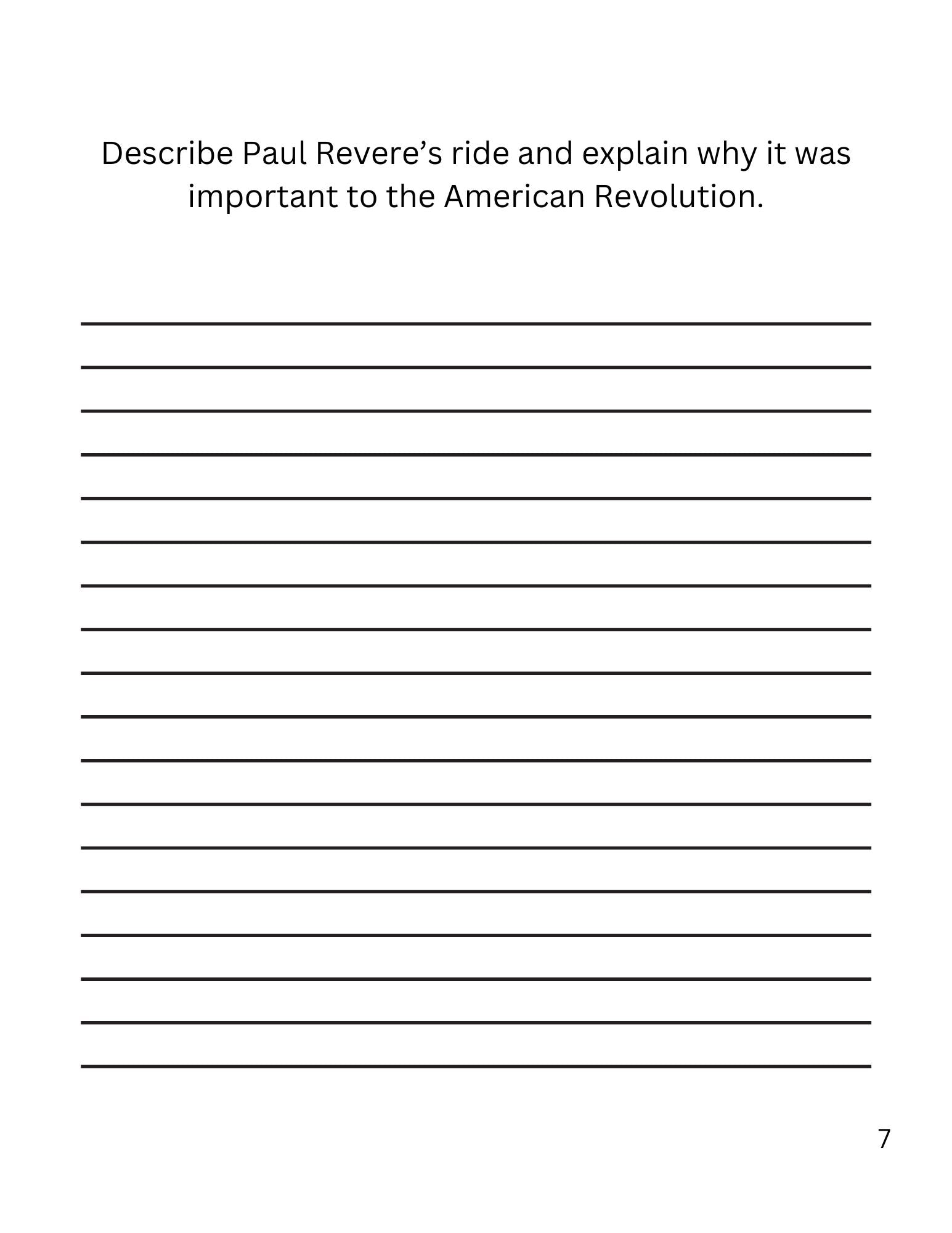 Describe Paul Revere's ride and explain why it was important to the American Revolution.

____
____
____
____
____
____
____
____
____
____
____
____
____
____
____
____
____
____

7